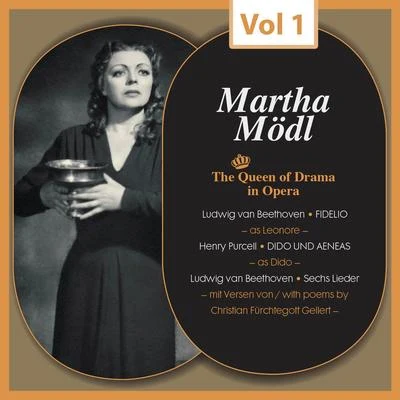 Vol 1

Martha Mödl

The Queen of Drama in Opera

Ludwig van Beethoven • FIDELIO
– as Leonore –
Henry Purcell • DIDO UND AENEAS
– as Dido –
Ludwig van Beethoven • Sechs Lieder
– mit Versen von / with poems by
Christian Fürchtegott Gellert –